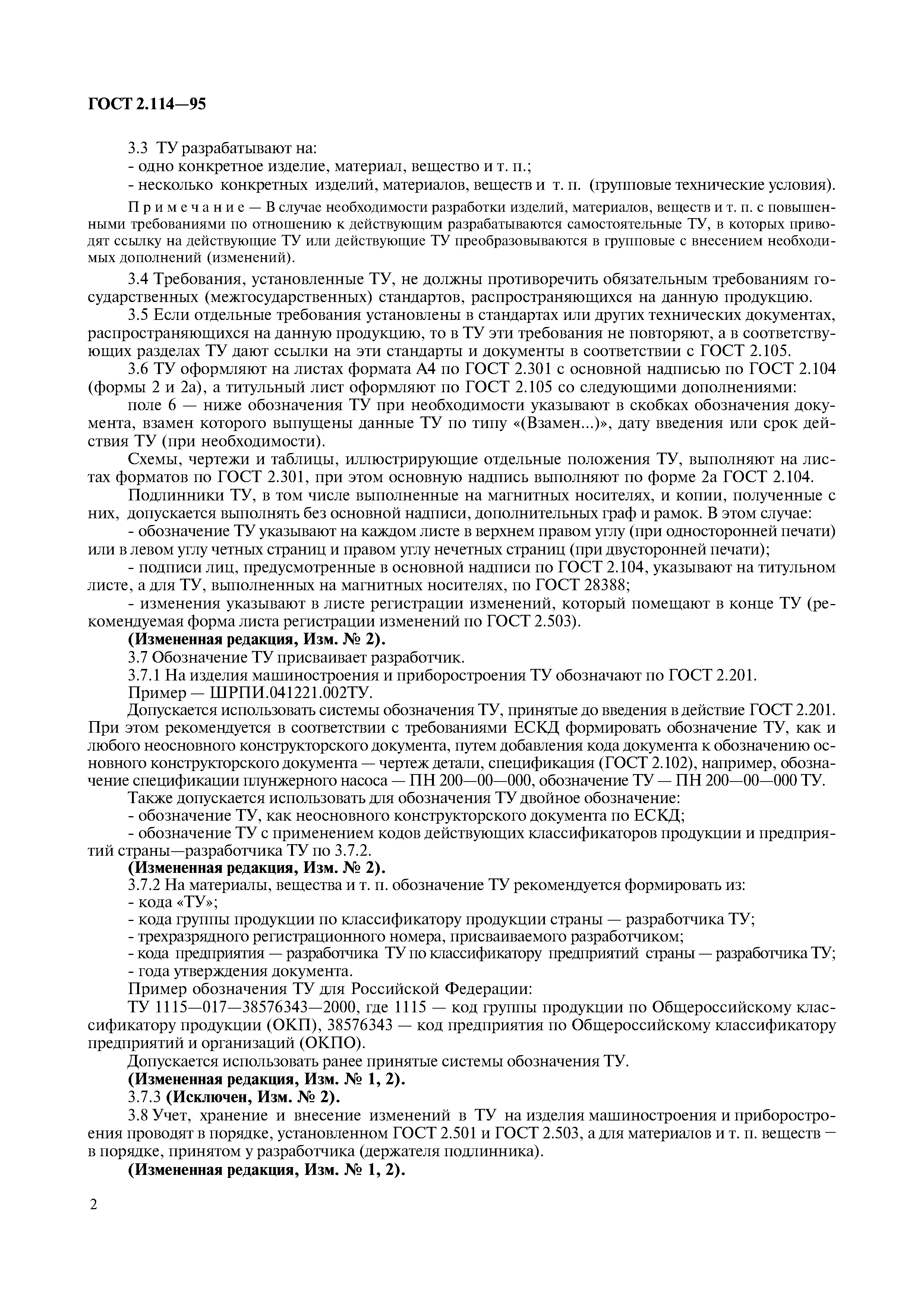 ГОСТ 2.114—95

3.3 ТУ разрабатывают на:
- одно конкретное изделие, материал, вещество и т. п.;
- несколько конкретных изделий, материалов, веществ и т. п. (групповые технические условия).

Примечание — В случае необходимости разработки изделий, материалов, веществ и т. п. с повышенными требованиями по отношению к действующим разрабатываются самостоятельные ТУ, в которых приводят ссылку на действующие ТУ или действующие ТУ преобразовываются в групповые с внесением необходимых дополнений (изменений).

3.4 Требования, установленные ТУ, не должны противоречить обязательным требованиям государственных (межгосударственных) стандартов, распространяющихся на данную продукцию.

3.5 Если отдельные требования установлены в стандартах или других технических документах, распространяющихся на данную продукцию, то в ТУ эти требования не повторяют, а в соответствующих разделах ТУ дают ссылки на эти стандарты и документы в соответствии с ГОСТ 2.105.

3.6 ТУ оформляют на листах формата А4 по ГОСТ 2.301 с основной надписью по ГОСТ 2.104 (формы 2 и 2а), а титульный лист оформляют по ГОСТ 2.105 со следующими дополнениями:

поле 6 — ниже обозначения ТУ при необходимости указывают в скобках обозначения документа, взамен которого выпущены данные ТУ по типу «(Взамен...)», дату введения или срок действия ТУ (при необходимости).

Схемы, чертежи и таблицы, иллюстрирующие отдельные положения ТУ, выполняют на листах форматов по ГОСТ 2.301, при этом основную надпись выполняют по форме 2а ГОСТ 2.104.

Подлинники ТУ, в том числе выполненные на магнитных носителях, и копии, полученные с них, допускается выполнять без основной надписи, дополнительных граф и рамок. В этом случае:
- обозначение ТУ указывают на каждом листе в верхнем правом углу (при односторонней печати) или в левом углу четных страниц и правом углу нечетных страниц (при двусторонней печати);
- подписи лиц, предусмотренные в основной надписи по ГОСТ 2.104, указывают на титульном листе, а для ТУ, выполненных на магнитных носителях, по ГОСТ 28388;
- изменения указывают в листе регистрации изменений, который помещают в конце ТУ (рекомендуемая форма листа регистрации изменений по ГОСТ 2.503).

(Измененная редакция, Изм. № 2).

3.7 Обозначение ТУ присваивает разработчик.

3.7.1 На изделия машиностроения и приборостроения ТУ обозначают по ГОСТ 2.201.

Пример — ШРПИ.041221.002ТУ.

Допускается использовать системы обозначения ТУ, принятые до введения в действие ГОСТ 2.201. При этом рекомендуется в соответствии с требованиями ЕСКД формировать обозначение ТУ, как и любого неосновного конструкторского документа, путем добавления кода документа к обозначению основного конструкторского документа — чертеж детали, спецификация (ГОСТ 2.102), например, обозначение спецификации плунжерного насоса — ПН 200—00—000, обозначение ТУ — ПН 200—00—000 ТУ.

Также допускается использовать для обозначения ТУ двойное обозначение:
- обозначение ТУ, как неосновного конструкторского документа по ЕСКД;
- обозначение ТУ с применением кодов действующих классификаторов продукции и предприятий страны—разработчика ТУ по 3.7.2.

(Измененная редакция, Изм. № 2).

3.7.2 На материалы, вещества и т. п. обозначение ТУ рекомендуется формировать из:
- кода «ТУ»;
- кода группы продукции по классификатору продукции страны — разработчика ТУ;
- трехразрядного регистрационного номера, присваиваемого разработчиком;
- кода предприятия — разработчика ТУ по классификатору предприятий страны — разработчика ТУ;
- года утверждения документа.

Пример обозначения ТУ для Российской Федерации:

ТУ 1115—017—38576343—2000, где 1115 — код группы продукции по Общероссийскому классификатору продукции (ОКП), 38576343 — код предприятия по Общероссийскому классификатору предприятий и организаций (ОКПО).

Допускается использовать ранее принятые системы обозначения ТУ.

(Измененная редакция, Изм. № 1, 2).

3.7.3 (Исключен, Изм. № 2).

3.8 Учет, хранение и внесение изменений в ТУ на изделия машиностроения и приборостроения проводят в порядке, установленном ГОСТ 2.501 и ГОСТ 2.503, а для материалов и т. п. веществ — в порядке, принятом у разработчика (держателя подлинника).

(Измененная редакция, Изм. № 1, 2).

2